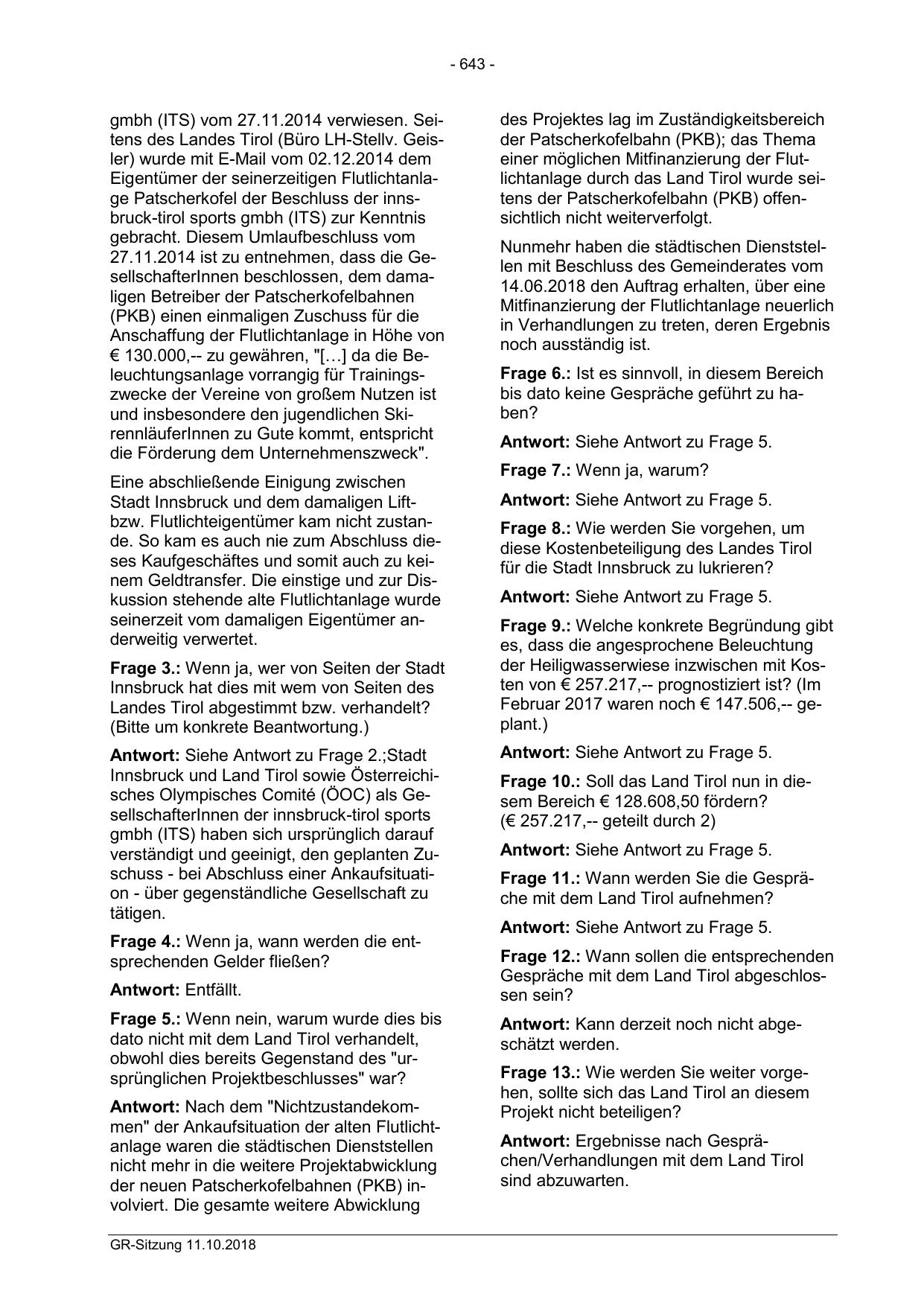 - 643 -

gmbh (ITS) vom 27.11.2014 verwiesen. Seitens des Landes Tirol (Büro LH-Stellv. Geisler) wurde mit E-Mail vom 02.12.2014 dem Eigentümer der seinerzeitigen Flutlichtanlage Patscherkofel der Beschluss der innsbruck-tirol sports gmbh (ITS) zur Kenntnis gebracht. Diesem Umlaufbeschluss vom 27.11.2014 ist zu entnehmen, dass die GesellschafterInnen beschlossen, dem damaligen Betreiber der Patscherkofelbahnen (PKB) einen einmaligen Zuschuss für die Anschaffung der Flutlichtanlage in Höhe von € 130.000,-- zu gewähren, "[…] da die Beleuchtungsanlage vorrangig für Trainingszwecke der Vereine von großem Nutzen ist und insbesondere den jugendlichen SkirennläuferInnen zu Gute kommt, entspricht die Förderung dem Unternehmenszweck".

Eine abschließende Einigung zwischen Stadt Innsbruck und dem damaligen Lift- bzw. Flutlichteigentümer kam nicht zustande. So kam es auch nie zum Abschluss dieses Kaufgeschäftes und somit auch zu keinem Geldtransfer. Die einstige und zur Diskussion stehende alte Flutlichtanlage wurde seinerzeit vom damaligen Eigentümer anderweitig verwertet.

Frage 3.: Wenn ja, wer von Seiten der Stadt Innsbruck hat dies mit wem von Seiten des Landes Tirol abgestimmt bzw. verhandelt? (Bitte um konkrete Beantwortung.)

Antwort: Siehe Antwort zu Frage 2.;Stadt Innsbruck und Land Tirol sowie Österreichisches Olympisches Comité (ÖOC) als GesellschafterInnen der innsbruck-tirol sports gmbh (ITS) haben sich ursprünglich darauf verständigt und geeinigt, den geplanten Zuschuss - bei Abschluss einer Ankaufsituation - über gegenständliche Gesellschaft zu tätigen.

Frage 4.: Wenn ja, wann werden die entsprechenden Gelder fließen?

Antwort: Entfällt.

Frage 5.: Wenn nein, warum wurde dies bis dato nicht mit dem Land Tirol verhandelt, obwohl dies bereits Gegenstand des "ursprünglichen Projektbeschlusses" war?

Antwort: Nach dem "Nichtzustandekommen" der Ankaufsituation der alten Flutlichtanlage waren die städtischen Dienststellen nicht mehr in die weitere Projektabwicklung der neuen Patscherkofelbahnen (PKB) involviert. Die gesamte weitere Abwicklung des Projektes lag im Zuständigkeitsbereich der Patscherkofelbahn (PKB); das Thema einer möglichen Mitfinanzierung der Flutlichtanlage durch das Land Tirol wurde seitens der Patscherkofelbahn (PKB) offensichtlich nicht weiterverfolgt.

Nunmehr haben die städtischen Dienststellen mit Beschluss des Gemeinderates vom 14.06.2018 den Auftrag erhalten, über eine Mitfinanzierung der Flutlichtanlage neuerlich in Verhandlungen zu treten, deren Ergebnis noch ausständig ist.

Frage 6.: Ist es sinnvoll, in diesem Bereich bis dato keine Gespräche geführt zu haben?

Antwort: Siehe Antwort zu Frage 5.

Frage 7.: Wenn ja, warum?

Antwort: Siehe Antwort zu Frage 5.

Frage 8.: Wie werden Sie vorgehen, um diese Kostenbeteiligung des Landes Tirol für die Stadt Innsbruck zu lukrieren?

Antwort: Siehe Antwort zu Frage 5.

Frage 9.: Welche konkrete Begründung gibt es, dass die angesprochene Beleuchtung der Heiligwasserwiese inzwischen mit Kosten von € 257.217,-- prognostiziert ist? (Im Februar 2017 waren noch € 147.506,-- geplant.)

Antwort: Siehe Antwort zu Frage 5.

Frage 10.: Soll das Land Tirol nun in diesem Bereich € 128.608,50 fördern? (€ 257.217,-- geteilt durch 2)

Antwort: Siehe Antwort zu Frage 5.

Frage 11.: Wann werden Sie die Gespräche mit dem Land Tirol aufnehmen?

Antwort: Siehe Antwort zu Frage 5.

Frage 12.: Wann sollen die entsprechenden Gespräche mit dem Land Tirol abgeschlossen sein?

Antwort: Kann derzeit noch nicht abgeschätzt werden.

Frage 13.: Wie werden Sie weiter vorgehen, sollte sich das Land Tirol an diesem Projekt nicht beteiligen?

Antwort: Ergebnisse nach Gesprächen/Verhandlungen mit dem Land Tirol sind abzuwarten.

GR-Sitzung 11.10.2018